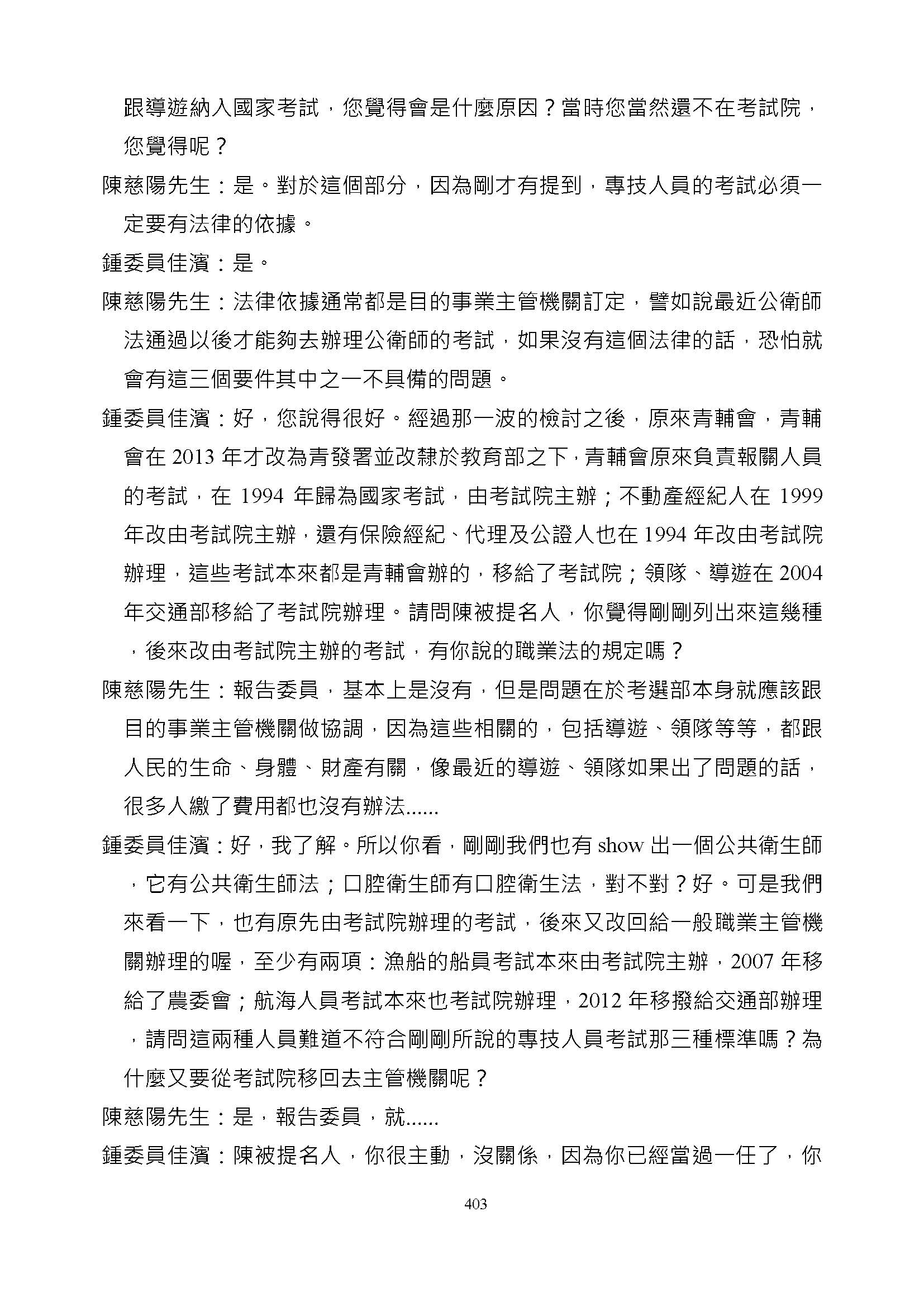 跟導遊納入國家考試，您覺得會是什麼原因？當時您當然還不在考試院，您覺得呢？

陳慈陽先生：是。對於這個部分，因為剛才有提到，專技人員的考試必須一定要有法律的依據。

鍾委員佳濱：是。

陳慈陽先生：法律依據通常都是目的事業主管機關訂定，譬如說最近公衛師法通過以後才能夠去辦理公衛師的考試，如果沒有這個法律的話，恐怕就會有這三個要件其中之一不具備的問題。

鍾委員佳濱：好，您說得很好。經過那一波的檢討之後，原來青輔會，青輔會在 2013 年才改為青發署並改隸於教育部之下，青輔會原來負責報關人員的考試，在 1994 年歸為國家考試，由考試院主辦；不動產經紀人在 1999 年改由考試院主辦，還有保險經紀、代理及公證人也在 1994 年改由考試院辦理，這些考試本來都是青輔會辦的，移給了考試院；領隊、導遊在 2004 年交通部移給了考試院辦理。請問陳被提名人，你覺得剛剛列出來這幾種，後來改由考試院主辦的考試，有你說的職業法的規定嗎？

陳慈陽先生：報告委員，基本上是沒有，但是問題在於考選部本身就應該跟目的事業主管機關做協調，因為這些相關的，包括導遊、領隊等等，都跟人民的生命、身體、財產有關，像最近的導遊、領隊如果出了問題的話，很多人繳了費用都也沒有辦法......

鍾委員佳濱：好，我了解。所以你看，剛剛我們也有 show 出一個公共衛生師，它有公共衛生師法；口腔衛生師有口腔衛生法，對不對？好。可是我們來看一下，也有原先由考試院辦理的考試，後來又改回給一般職業主管機關辦理的喔，至少有兩項：漁船的船員考試本來由考試院主辦，2007 年移給了農委會；航海人員考試本來也考試院辦理，2012 年移撥給交通部辦理，請問這兩種人員難道不符合剛剛所說的專技人員考試那三種標準嗎？為什麼又要從考試院移回去主管機關呢？

陳慈陽先生：是，報告委員，就......

鍾委員佳濱：陳被提名人，你很主動，沒關係，因為你已經當過一任了，你

403